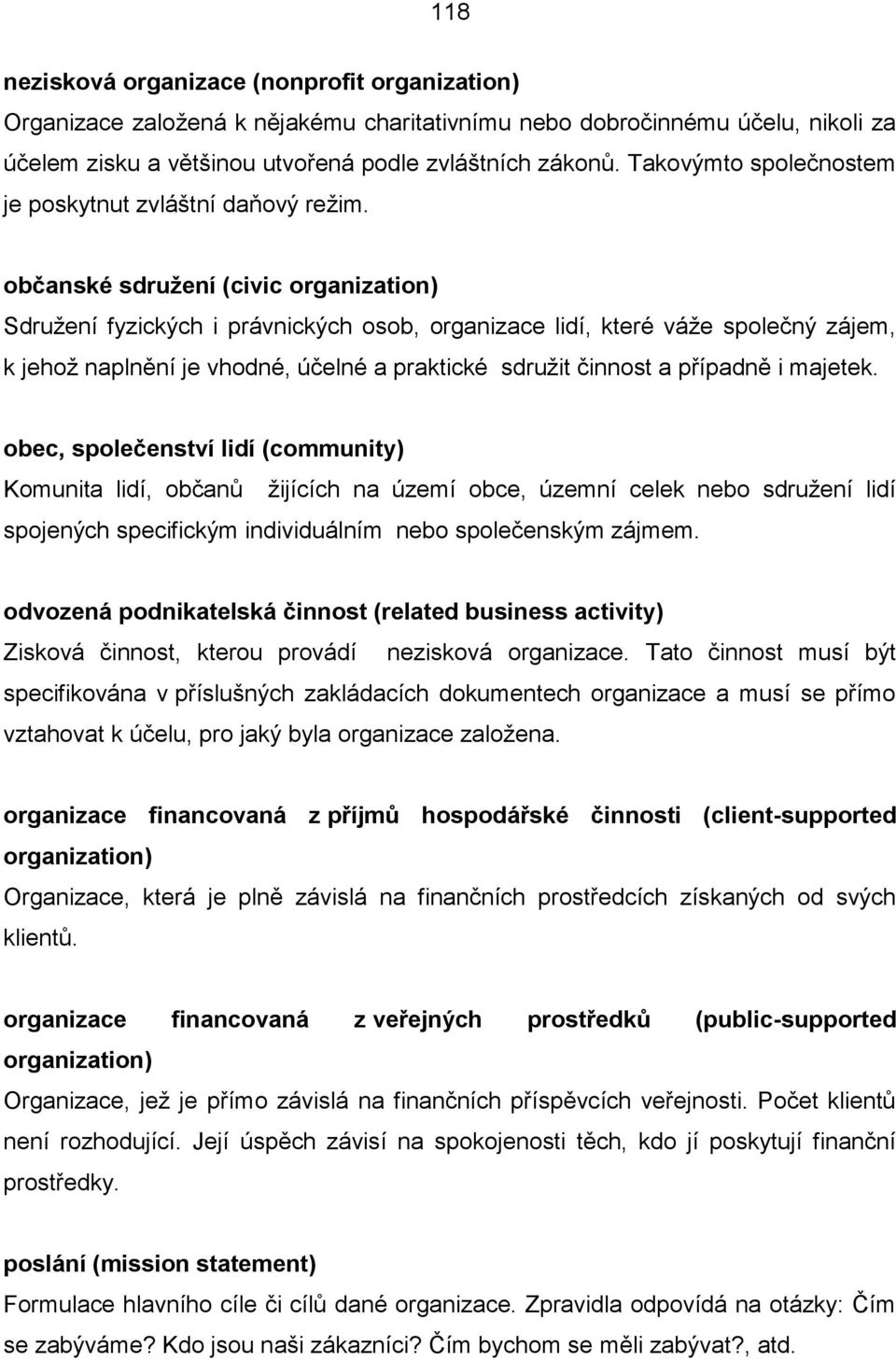 118

nezisková organizace (nonprofit organization)
Organizace založená k nějakému charitativnímu nebo dobročinnému účelu, nikoli za účelem zisku a většinou utvořená podle zvláštních zákonů. Takovýmto společnostem je poskytnut zvláštní daňový režim.

občanské sdružení (civic organization)
Sdružení fyzických i právnických osob, organizace lidí, které váže společný zájem, k jehož naplnění je vhodné, účelné a praktické sdružit činnost a případně i majetek.

obec, společenství lidí (community)
Komunita lidí, občanů žijících na území obce, územní celek nebo sdružení lidí spojených specifickým individuálním nebo společenským zájmem.

odvozená podnikatelská činnost (related business activity)
Zisková činnost, kterou provádí nezisková organizace. Tato činnost musí být specifikována v příslušných zakládacích dokumentech organizace a musí se přímo vztahovat k účelu, pro jaký byla organizace založena.

organizace financovaná z příjmů hospodářské činnosti (client-supported organization)
Organizace, která je plně závislá na finančních prostředcích získaných od svých klientů.

organizace financovaná z veřejných prostředků (public-supported organization)
Organizace, jež je přímo závislá na finančních příspěvcích veřejnosti. Počet klientů není rozhodující. Její úspěch závisí na spokojenosti těch, kdo jí poskytují finanční prostředky.

poslání (mission statement)
Formulace hlavního cíle či cílů dané organizace. Zpravidla odpovídá na otázky: Čím se zabýváme? Kdo jsou naši zákazníci? Čím bychom se měli zabývat?, atd.